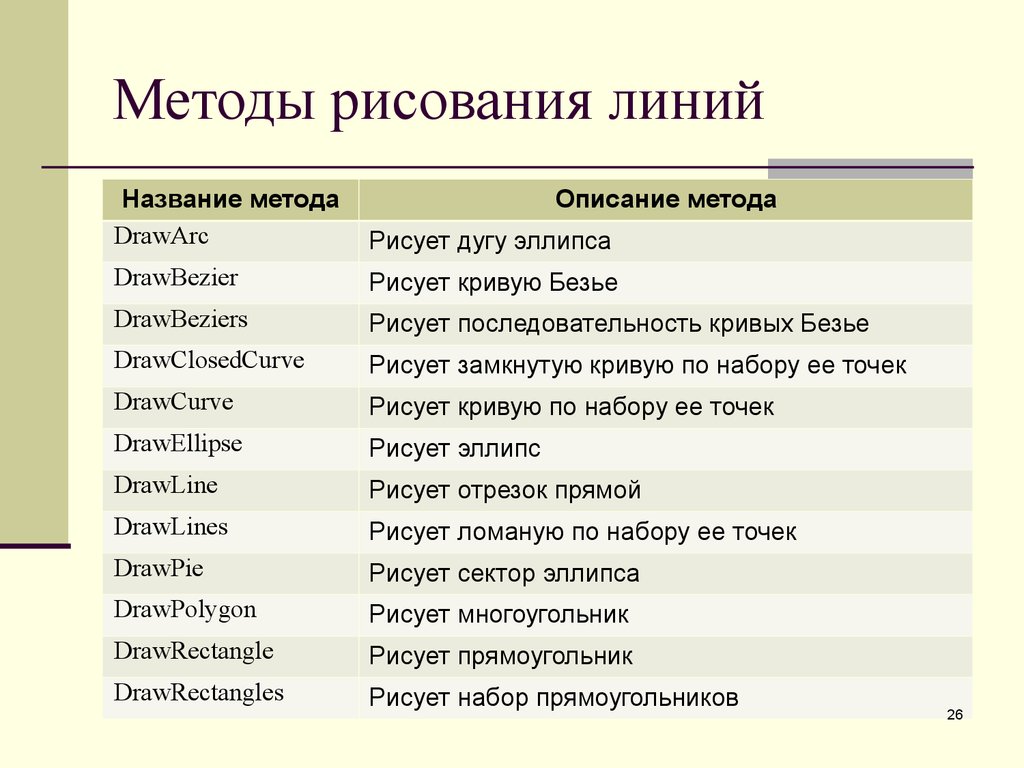 Методы рисования линий

| Название метода | Описание метода |
|---|---|
| DrawArc | Рисует дугу эллипса |
| DrawBezier | Рисует кривую Безье |
| DrawBeziers | Рисует последовательность кривых Безье |
| DrawClosedCurve | Рисует замкнутую кривую по набору ее точек |
| DrawCurve | Рисует кривую по набору ее точек |
| DrawEllipse | Рисует эллипс |
| DrawLine | Рисует отрезок прямой |
| DrawLines | Рисует ломаную по набору ее точек |
| DrawPie | Рисует сектор эллипса |
| DrawPolygon | Рисует многоугольник |
| DrawRectangle | Рисует прямоугольник |
| DrawRectangles | Рисует набор прямоугольников |

26